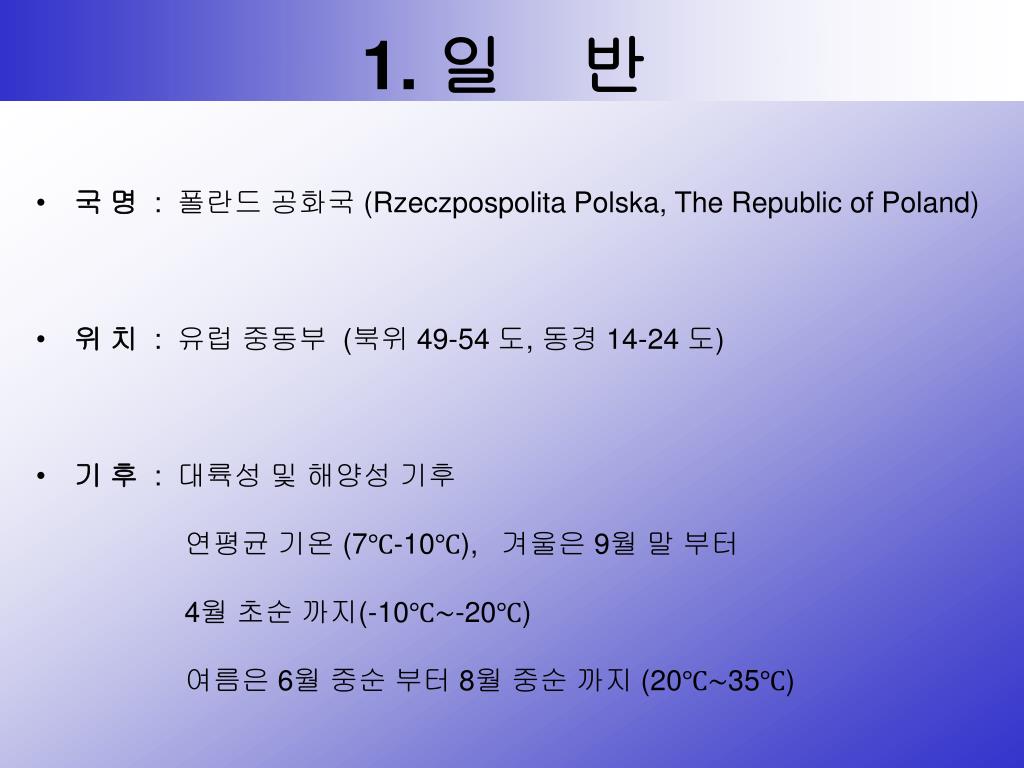 1. 일 반

• 국 명 : 폴란드 공화국 (Rzeczpospolita Polska, The Republic of Poland)

• 위 치 : 유럽 중동부 (북위 49-54 도, 동경 14-24 도)

• 기 후 : 대륙성 및 해양성 기후

연평균 기온 (7℃-10℃), 겨울은 9월 말 부터

4월 초순 까지(-10℃~-20℃)

여름은 6월 중순 부터 8월 중순 까지 (20℃~35℃)